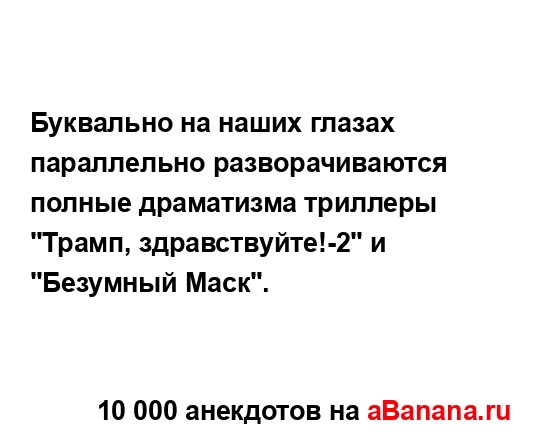 Буквально на наших глазах параллельно разворачиваются полные драматизма триллеры "Трамп, здравствуйте!-2" и "Безумный Маск".

10 000 анекдотов на aBanana.ru